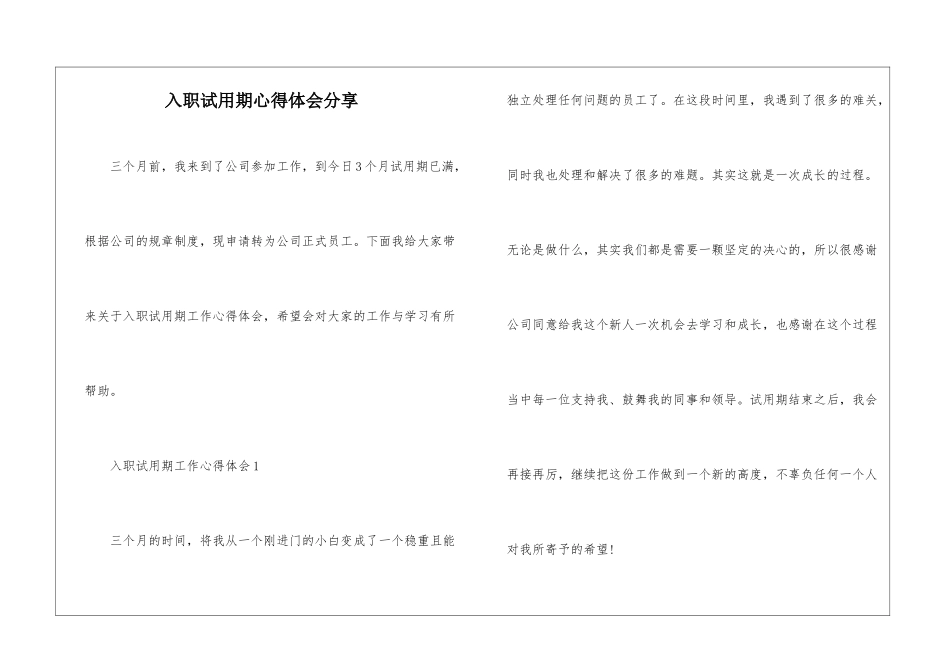 入职试用期心得体会分享

三个月前，我来到了公司参加工作，到今日3个月试用期已满，根据公司的规章制度，现申请转为公司正式员工。下面我给大家带来关于入职试用期工作心得体会，希望会对大家的工作与学习有所帮助。

入职试用期工作心得体会1

三个月的时间，将我从一个刚进门的小白变成了一个稳重且能独立处理任何问题的员工了。在这段时间里，我遇到了很多的难关，同时我也处理和解决了很多的难题。其实这就是一次成长的过程。无论是做什么，其实我们都是需要一颗坚定的决心的，所以很感谢公司同意给我这个新人一次机会去学习和成长，也感谢在这个过程当中每一位支持我、鼓舞我的同事和领导。试用期结束之后，我会再接再厉，继续把这份工作做到一个新的高度，不辜负任何一个人对我所寄予的希望！